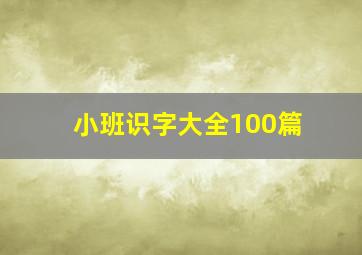 小班识字大全100篇